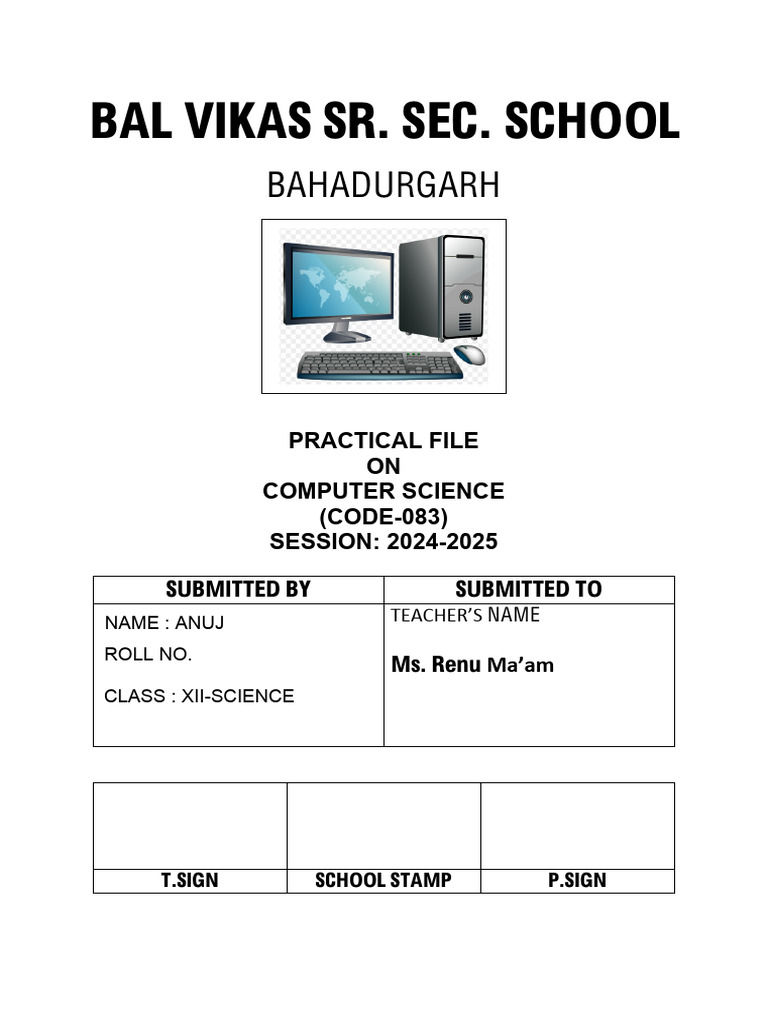 BAL VIKAS SR. SEC. SCHOOL

BAHADURGARH

PRACTICAL FILE
ON
COMPUTER SCIENCE
(CODE-083)
SESSION: 2024-2025

| SUBMITTED BY | SUBMITTED TO |
|---|---|
| NAME : ANUJ<br>ROLL NO.<br>CLASS : XII-SCIENCE | TEACHER'S NAME<br>Ms. Renu Ma'am |

| | | |
|---|---|---|
| T.SIGN | SCHOOL STAMP | P.SIGN |